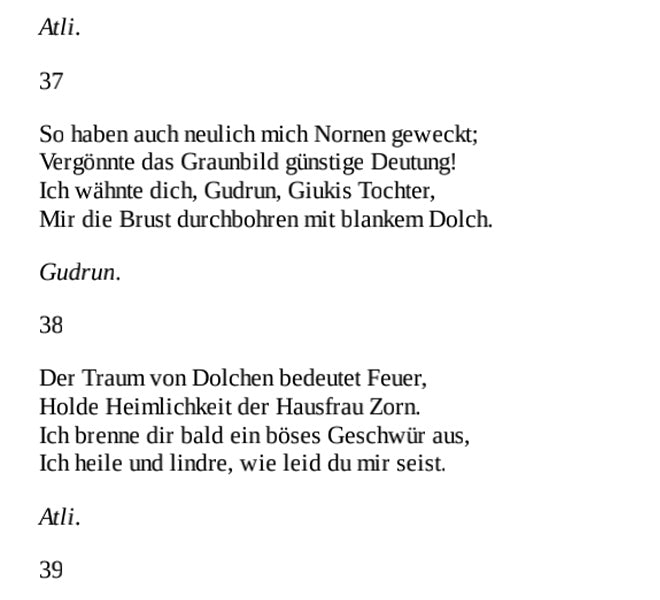 Atli.

37

So haben auch neulich mich Nornen geweckt;
Vergönnte das Graunbild günstige Deutung!
Ich wähnte dich, Gudrun, Giukis Tochter,
Mir die Brust durchbohren mit blankem Dolch.

Gudrun.

38

Der Traum von Dolchen bedeutet Feuer,
Holde Heimlichkeit der Hausfrau Zorn.
Ich brenne dir bald ein böses Geschwür aus,
Ich heile und lindre, wie leid du mir seist.

Atli.

39